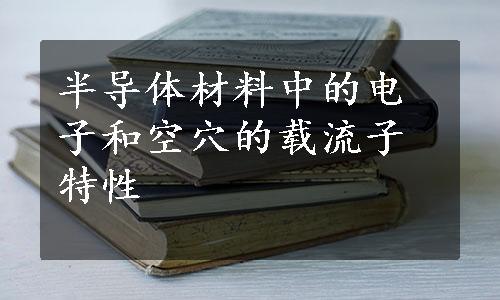 半导体材料中的电子和空穴的载流子特性